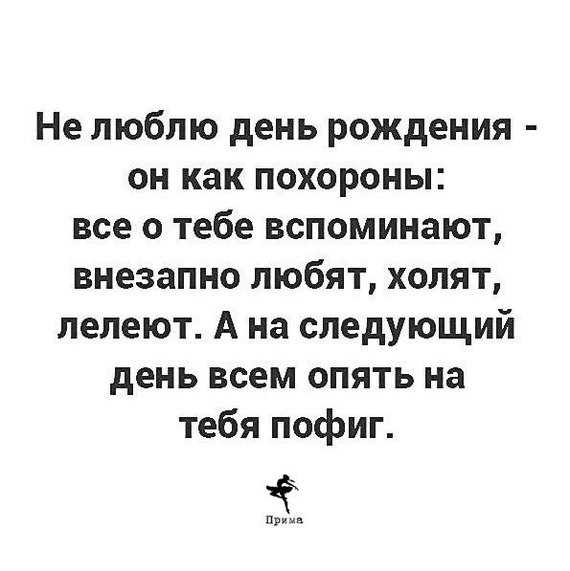 Не люблю день рождения - он как похороны: все о тебе вспоминают, внезапно любят, холят, лелеют. А на следующий день всем опять на тебя пофиг.

Прима